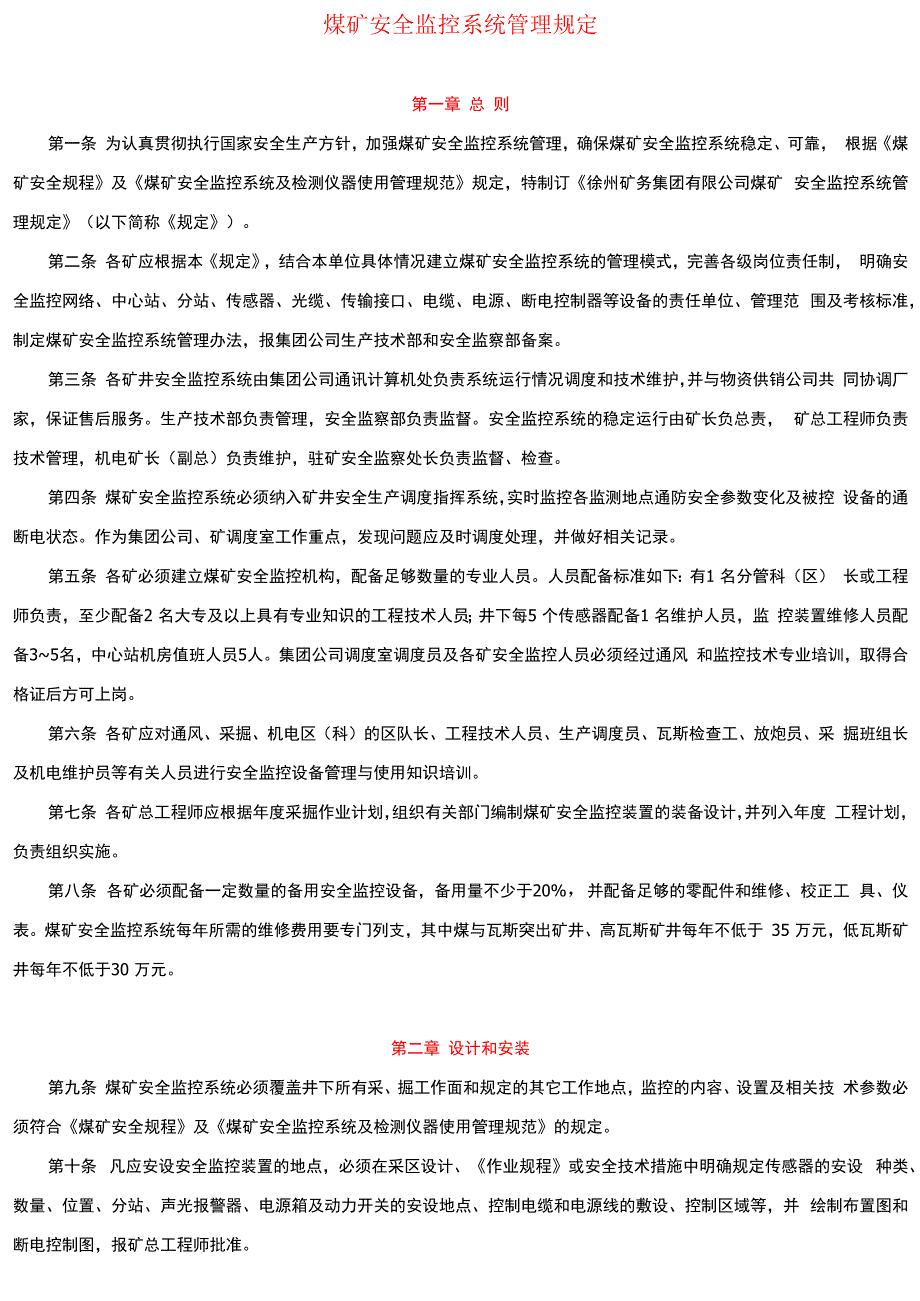 煤矿安全监控系统管理规定

第一章 总 则

第一条 为认真贯彻执行国家安全生产方针，加强煤矿安全监控系统管理，确保煤矿安全监控系统稳定、可靠， 根据《煤矿安全规程》及《煤矿安全监控系统及检测仪器使用管理规范》规定，特制订《徐州矿务集团有限公司煤矿 安全监控系统管理规定》（以下简称《规定》）。

第二条 各矿应根据本《规定》，结合本单位具体情况建立煤矿安全监控系统的管理模式，完善各级岗位责任制， 明确安全监控网络、中心站、分站、传感器、光缆、传输接口、电缆、电源、断电控制器等设备的责任单位、管理范 围及考核标准，制定煤矿安全监控系统管理办法，报集团公司生产技术部和安全监察部备案。

第三条 各矿井安全监控系统由集团公司通讯计算机处负责系统运行情况调度和技术维护，并与物资供销公司共 同协调厂家，保证售后服务。生产技术部负责管理，安全监察部负责监督。安全监控系统的稳定运行由矿长负总责， 矿总工程师负责技术管理，机电矿长（副总）负责维护，驻矿安全监察处长负责监督、检查。

第四条 煤矿安全监控系统必须纳入矿井安全生产调度指挥系统，实时监控各监测地点通防安全参数变化及被控 设备的通断电状态。作为集团公司、矿调度室工作重点，发现问题应及时调度处理，并做好相关记录。

第五条 各矿必须建立煤矿安全监控机构，配备足够数量的专业人员。人员配备标准如下：有1 名分管科（区） 长或工程师负责，至少配备2 名大专及以上具有专业知识的工程技术人员；井下每5 个传感器配备1 名维护人员，监 控装置维修人员配备3~5名，中心站机房值班人员5人。集团公司调度室调度员及各矿安全监控人员必须经过通风 和监控技术专业培训，取得合格证后方可上岗。

第六条 各矿应对通风、采掘、机电区（科）的区队长、工程技术人员、生产调度员、瓦斯检查工、放炮员、采 掘班组长及机电维护员等有关人员进行安全监控设备管理与使用知识培训。

第七条 各矿总工程师应根据年度采掘作业计划，组织有关部门编制煤矿安全监控装置的装备设计，并列入年度 工程计划，负责组织实施。

第八条 各矿必须配备一定数量的备用安全监控设备，备用量不少于20%， 并配备足够的零配件和维修、校正工 具、仪表。煤矿安全监控系统每年所需的维修费用要专门列支，其中煤与瓦斯突出矿井、高瓦斯矿井每年不低于 35 万元，低瓦斯矿井每年不低于30 万元。

第二章 设计和安装

第九条 煤矿安全监控系统必须覆盖井下所有采、掘工作面和规定的其它工作地点，监控的内容、设置及相关技 术参数必须符合《煤矿安全规程》及《煤矿安全监控系统及检测仪器使用管理规范》的规定。

第十条 凡应安设安全监控装置的地点，必须在采区设计、《作业规程》或安全技术措施中明确规定传感器的安设 种类、数量、位置、分站、声光报警器、电源箱及动力开关的安设地点、控制电缆和电源线的敷设、控制区域等，并 绘制布置图和断电控制图，报矿总工程师批准。